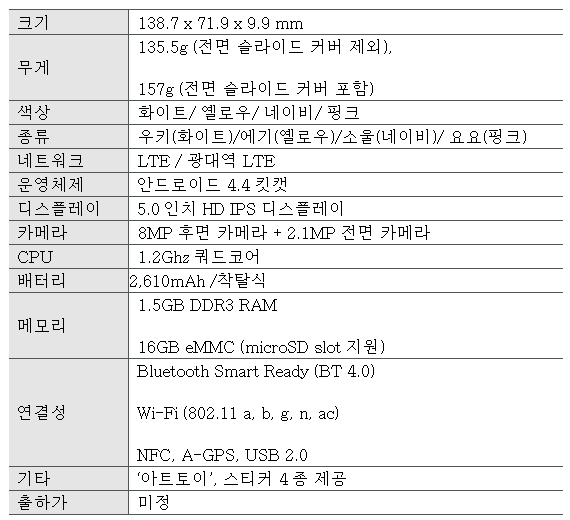 | 크기 | 138.7 x 71.9 x 9.9 mm |
|---|---|
| 무게 | 135.5g (전면 슬라이드 커버 제외), 157g (전면 슬라이드 커버 포함) |
| 색상 | 화이트/ 옐로우/ 네이비/ 핑크 |
| 종류 | 우키(화이트)/에기(옐로우)/소울(네이비)/ 요요(핑크) |
| 네트워크 | LTE / 광대역 LTE |
| 운영체제 | 안드로이드 4.4 킷캣 |
| 디스플레이 | 5.0 인치 HD IPS 디스플레이 |
| 카메라 | 8MP 후면 카메라 + 2.1MP 전면 카메라 |
| CPU | 1.2Ghz 쿼드코어 |
| 배터리 | 2,610mAh /착탈식 |
| 메모리 | 1.5GB DDR3 RAM 16GB eMMC (microSD slot 지원) |
| 연결성 | Bluetooth Smart Ready (BT 4.0) Wi-Fi (802.11 a, b, g, n, ac) NFC, A-GPS, USB 2.0 |
| 기타 | '아트토이', 스티커 4 종 제공 |
| 출하가 | 미정 |